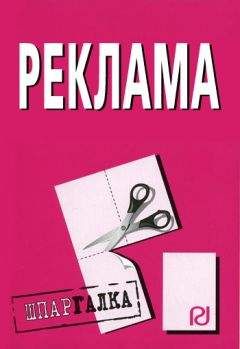 РЕКЛАМА

ШПАРГАЛКА